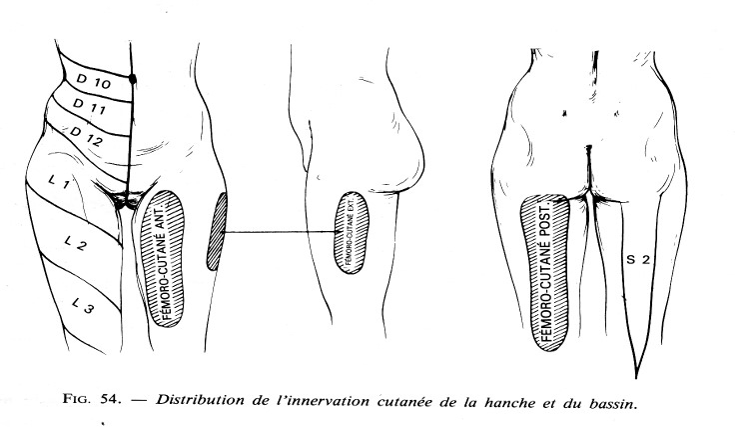 D 10
D 11
D 12
L 1
L 2
L 3
FÉMORO-CUTANÉ ANT.
FÉMORO-CUTANÉ EXT.
FÉMORO-CUTANÉ POST.
S 2

FIG. 54. — Distribution de l'innervation cutanée de la hanche et du bassin.